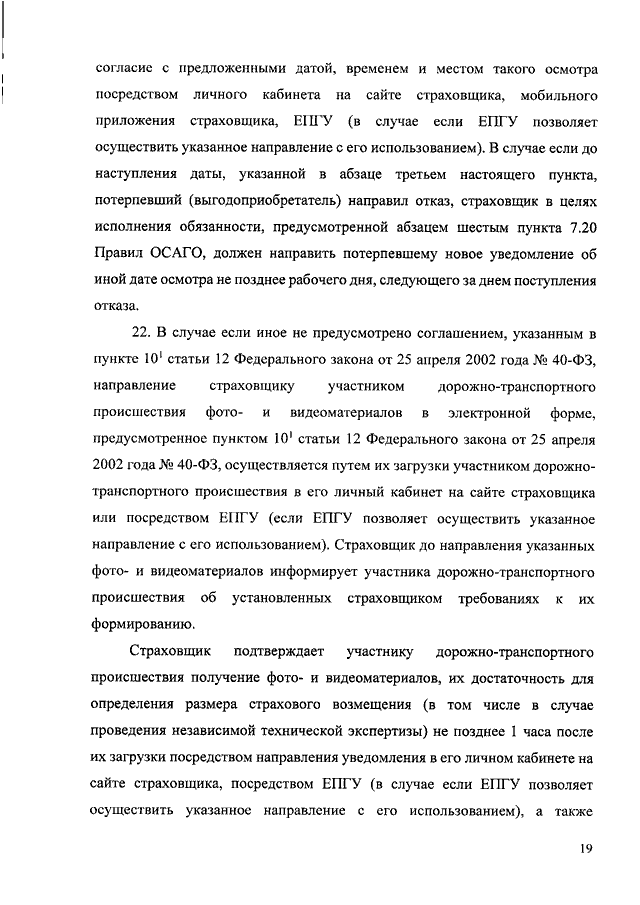 согласие с предложенными датой, временем и местом такого осмотра посредством личного кабинета на сайте страховщика, мобильного приложения страховщика, ЕПГУ (в случае если ЕПГУ позволяет осуществить указанное направление с его использованием). В случае если до наступления даты, указанной в абзаце третьем настоящего пункта, потерпевший (выгодоприобретатель) направил отказ, страховщик в целях исполнения обязанности, предусмотренной абзацем шестым пункта 7.20 Правил ОСАГО, должен направить потерпевшему новое уведомление об иной дате осмотра не позднее рабочего дня, следующего за днем поступления отказа.

22. В случае если иное не предусмотрено соглашением, указанным в пункте $10^1$ статьи 12 Федерального закона от 25 апреля 2002 года № 40-ФЗ, направление страховщику участником дорожно-транспортного происшествия фото- и видеоматериалов в электронной форме, предусмотренное пунктом $10^1$ статьи 12 Федерального закона от 25 апреля 2002 года № 40-ФЗ, осуществляется путем их загрузки участником дорожно-транспортного происшествия в его личный кабинет на сайте страховщика или посредством ЕПГУ (если ЕПГУ позволяет осуществить указанное направление с его использованием). Страховщик до направления указанных фото- и видеоматериалов информирует участника дорожно-транспортного происшествия об установленных страховщиком требованиях к их формированию.

Страховщик подтверждает участнику дорожно-транспортного происшествия получение фото- и видеоматериалов, их достаточность для определения размера страхового возмещения (в том числе в случае проведения независимой технической экспертизы) не позднее 1 часа после их загрузки посредством направления уведомления в его личном кабинете на сайте страховщика, посредством ЕПГУ (в случае если ЕПГУ позволяет осуществить указанное направление с его использованием), а также

19